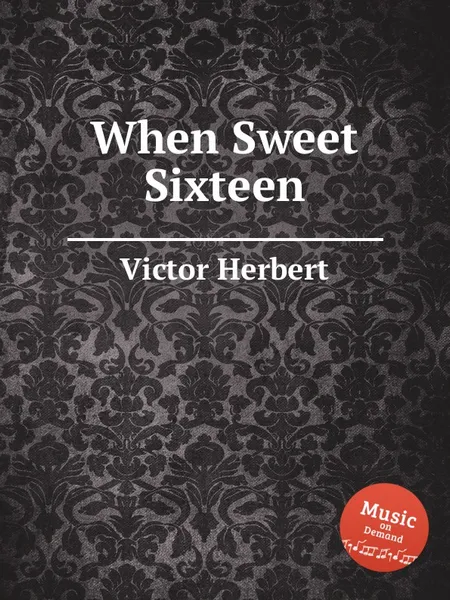 When Sweet Sixteen

Victor Herbert

Music on Demand